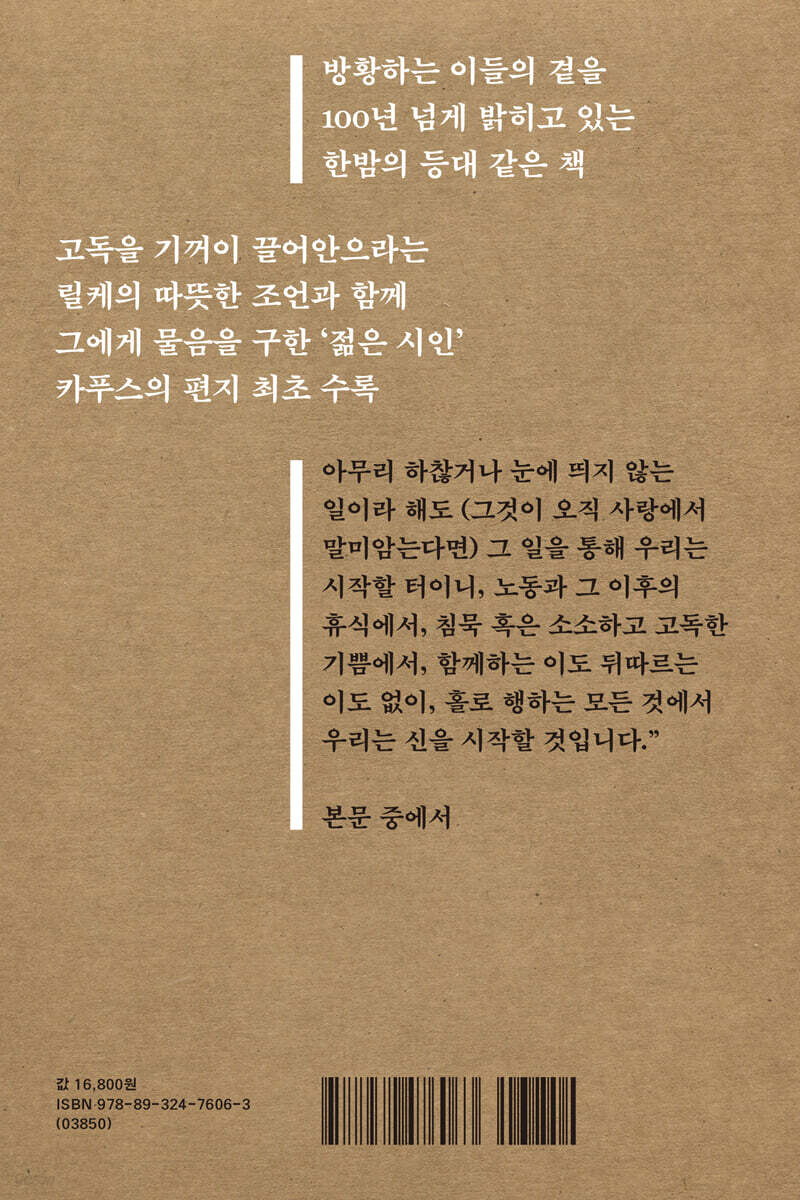 방황하는 이들의 곁을 100년 넘게 밝히고 있는 한밤의 등대 같은 책

고독을 기꺼이 끌어안으라는 릴케의 따뜻한 조언과 함께 그에게 물음을 구한 '젊은 시인' 카푸스의 편지 최초 수록

아무리 하찮거나 눈에 띄지 않는 일이라 해도 (그것이 오직 사랑에서 말미암는다면) 그 일을 통해 우리는 시작할 터이니, 노동과 그 이후의 휴식에서, 침묵 혹은 소소하고 고독한 기쁨에서, 함께하는 이도 뒤따르는 이도 없이, 홀로 행하는 모든 것에서 우리는 신을 시작할 것입니다."

본문 중에서

값 16,800원
ISBN 978-89-324-7606-3
(03850)